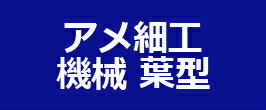 アメ細工
機械 葉型